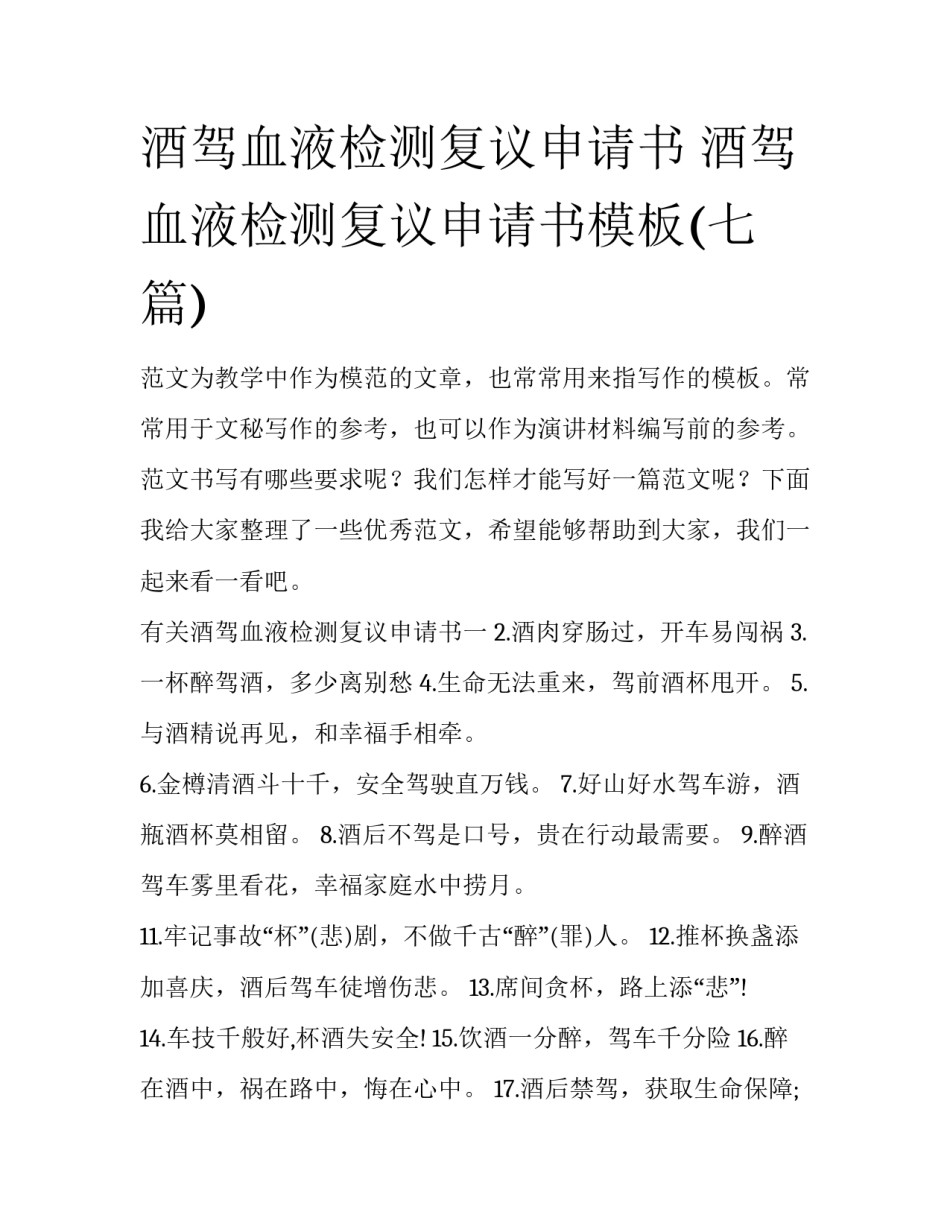 酒驾血液检测复议申请书 酒驾血液检测复议申请书模板(七篇)

范文为教学中作为模范的文章，也常常用来指写作的模板。常常用于文秘写作的参考，也可以作为演讲材料编写前的参考。范文书写有哪些要求呢？我们怎样才能写好一篇范文呢？下面我给大家整理了一些优秀范文，希望能够帮助到大家，我们一起来看一看吧。

有关酒驾血液检测复议申请书一 2.酒肉穿肠过，开车易闯祸 3.一杯醉驾酒，多少离别愁 4.生命无法重来，驾前酒杯甩开。 5.与酒精说再见，和幸福手相牵。

6.金樽清酒斗十千，安全驾驶直万钱。 7.好山好水驾车游，酒瓶酒杯莫相留。 8.酒后不驾是口号，贵在行动最需要。 9.醉酒驾车雾里看花，幸福家庭水中捞月。

11.牢记事故“杯”(悲)剧，不做千古“醉”(罪)人。 12.推杯换盏添加喜庆，酒后驾车徒增伤悲。 13.席间贪杯，路上添“悲”!

14.车技千般好,杯酒失安全! 15.饮酒一分醉，驾车千分险 16.醉在酒中，祸在路中，悔在心中。 17.酒后禁驾，获取生命保障;